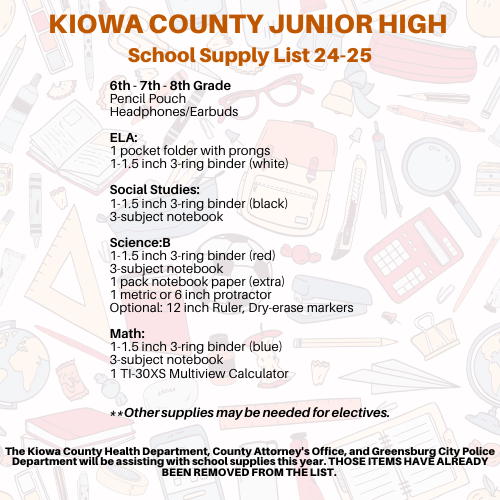 KIOWA COUNTY JUNIOR HIGH
School Supply List 24-25

6th - 7th - 8th Grade
Pencil Pouch
Headphones/Earbuds

ELA:
1 pocket folder with prongs
1-1.5 inch 3-ring binder (white)

Social Studies:
1-1.5 inch 3-ring binder (black)
3-subject notebook

Science:B
1-1.5 inch 3-ring binder (red)
3-subject notebook
1 pack notebook paper (extra)
1 metric or 6 inch protractor
Optional: 12 inch Ruler, Dry-erase markers

Math:
1-1.5 inch 3-ring binder (blue)
3-subject notebook
1 TI-30XS Multiview Calculator

**Other supplies may be needed for electives.

The Kiowa County Health Department, County Attorney's Office, and Greensburg City Police Department will be assisting with school supplies this year. THOSE ITEMS HAVE ALREADY BEEN REMOVED FROM THE LIST.